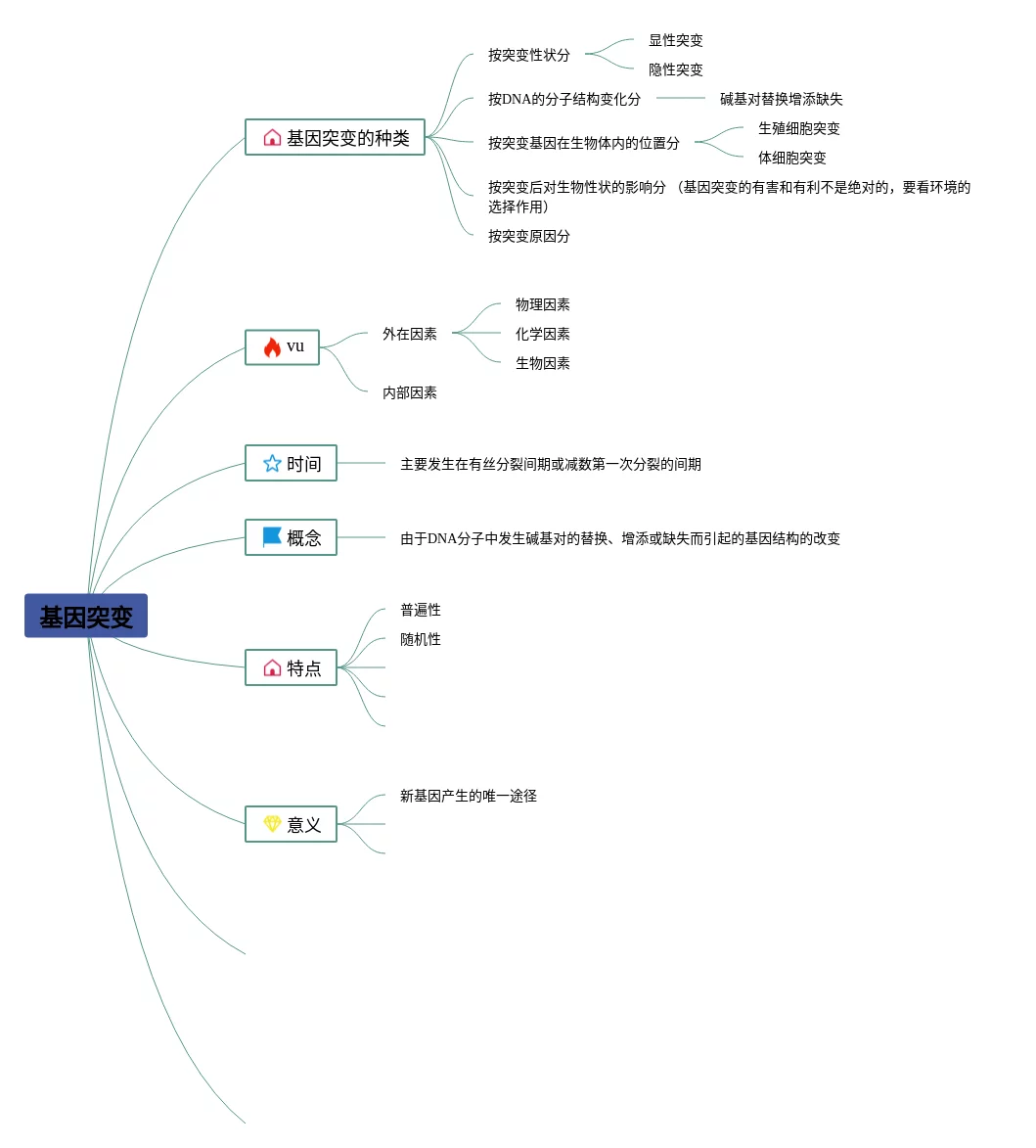 基因突变

基因突变的种类
按突变性状分
显性突变
隐性突变
按DNA的分子结构变化分
碱基对替换增添缺失
按突变基因在生物体内的位置分
生殖细胞突变
体细胞突变
按突变后对生物性状的影响分 （基因突变的有害和有利不是绝对的，要看环境的选择作用）
按突变原因分

vu
外在因素
物理因素
化学因素
生物因素
内部因素

时间
主要发生在有丝分裂间期或减数第一次分裂的间期

概念
由于DNA分子中发生碱基对的替换、增添或缺失而引起的基因结构的改变

特点
普遍性
随机性

意义
新基因产生的唯一途径